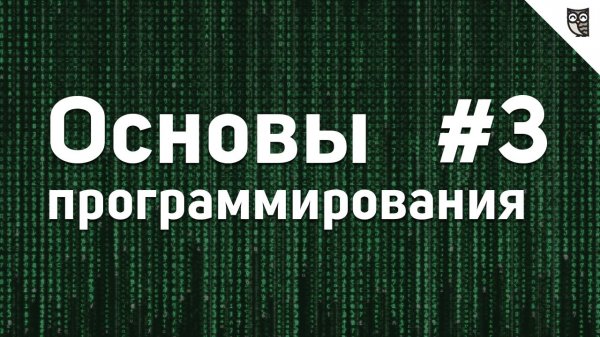 Основы #3
программирования